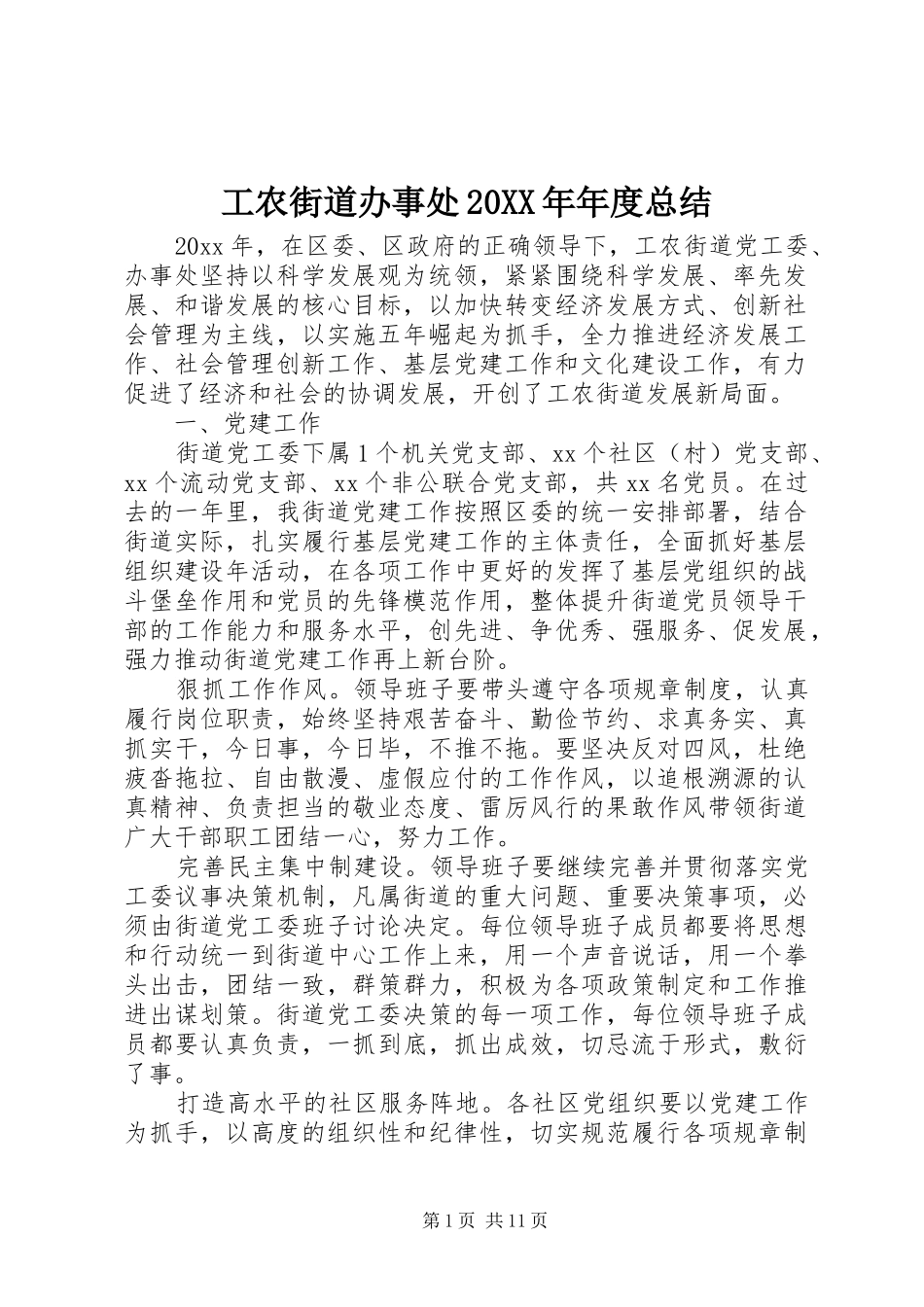 工农街道办事处20XX年年度总结

20xx年，在区委、区政府的正确领导下，工农街道党工委、办事处坚持以科学发展观为统领，紧紧围绕科学发展、率先发展、和谐发展的核心目标，以加快转变经济发展方式、创新社会管理为主线，以实施五年崛起为抓手，全力推进经济发展工作、社会管理创新工作、基层党建工作和文化建设工作，有力促进了经济和社会的协调发展，开创了工农街道发展新局面。

一、党建工作

街道党工委下属1个机关党支部、xx个社区（村）党支部、xx个流动党支部、xx个非公联合党支部，共xx名党员。在过去的一年里，我街道党建工作按照区委的统一安排部署，结合街道实际，扎实履行基层党建工作的主体责任，全面抓好基层组织建设年活动，在各项工作中更好的发挥了基层党组织的战斗堡垒作用和党员的先锋模范作用，整体提升街道党员领导干部的工作能力和服务水平，创先进、争优秀、强服务、促发展，强力推动街道党建工作再上新台阶。

狠抓工作作风。领导班子要带头遵守各项规章制度，认真履行岗位职责，始终坚持艰苦奋斗、勤俭节约、求真务实、真抓实干，今日事，今日毕，不推不拖。要坚决反对四风，杜绝疲沓拖拉、自由散漫、虚假应付的工作作风，以追根溯源的认真精神、负责担当的敬业态度、雷厉风行的果敢作风带领街道广大干部职工团结一心，努力工作。

完善民主集中制建设。领导班子要继续完善并贯彻落实党工委议事决策机制，凡属街道的重大问题、重要决策事项，必须由街道党工委班子讨论决定。每位领导班子成员都要将思想和行动统一到街道中心工作上来，用一个声音说话，用一个拳头出击，团结一致，群策群力，积极为各项政策制定和工作推进出谋划策。街道党工委决策的每一项工作，每位领导班子成员都要认真负责，一抓到底，抓出成效，切忌流于形式，敷衍了事。

打造高水平的社区服务阵地。各社区党组织要以党建工作为抓手，以高度的组织性和纪律性，切实规范履行各项规章制

第1页 共11页